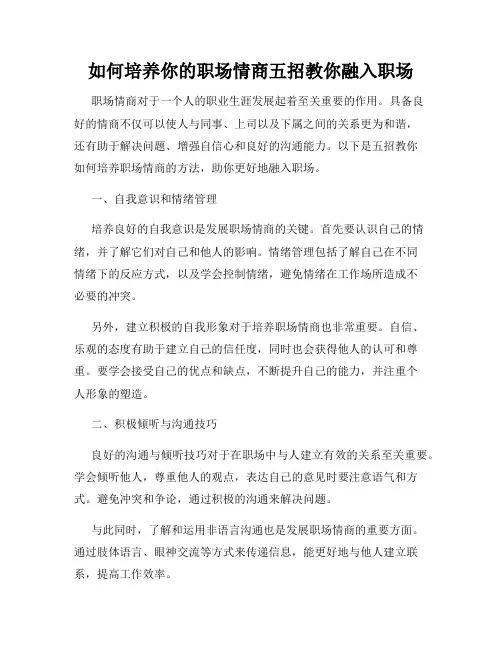 如何培养你的职场情商五招教你融入职场

职场情商对于一个人的职业生涯发展起着至关重要的作用。具备良好的情商不仅可以使人与同事、上司以及下属之间的关系更为和谐，还有助于解决问题、增强自信心和良好的沟通能力。以下是五招教你如何培养职场情商的方法，助你更好地融入职场。

一、自我意识和情绪管理

培养良好的自我意识是发展职场情商的关键。首先要认识自己的情绪，并了解它们对自己和他人的影响。情绪管理包括了解自己在不同情绪下的反应方式，以及学会控制情绪，避免情绪在工作场所造成不必要的冲突。

另外，建立积极的自我形象对于培养职场情商也非常重要。自信、乐观的态度有助于建立自己的信任度，同时也会获得他人的认可和尊重。要学会接受自己的优点和缺点，不断提升自己的能力，并注重个人形象的塑造。

二、积极倾听与沟通技巧

良好的沟通与倾听技巧对于在职场中与人建立有效的关系至关重要。学会倾听他人，尊重他人的观点，表达自己的意见时要注意语气和方式。避免冲突和争论，通过积极的沟通来解决问题。

与此同时，了解和运用非语言沟通也是发展职场情商的重要方面。通过肢体语言、眼神交流等方式来传递信息，能更好地与他人建立联系，提高工作效率。